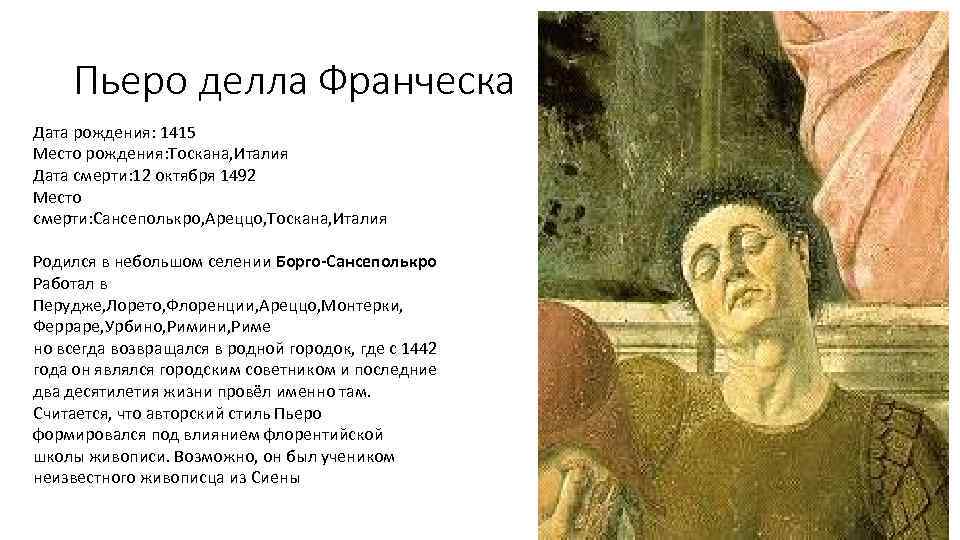 Пьеро делла Франческа

Дата рождения: 1415
Место рождения:Тоскана,Италия
Дата смерти:12 октября 1492
Место смерти:Сансеполькро,Ареццо,Тоскана,Италия

Родился в небольшом селении Борго-Сансеполькро
Работал в Перудже,Лорето,Флоренции,Ареццо,Монтерки, Ферраре,Урбино,Римини,Риме
но всегда возвращался в родной городок, где с 1442 года он являлся городским советником и последние два десятилетия жизни провёл именно там.
Считается, что авторский стиль Пьеро формировался под влиянием флорентийской школы живописи. Возможно, он был учеником неизвестного живописца из Сиены